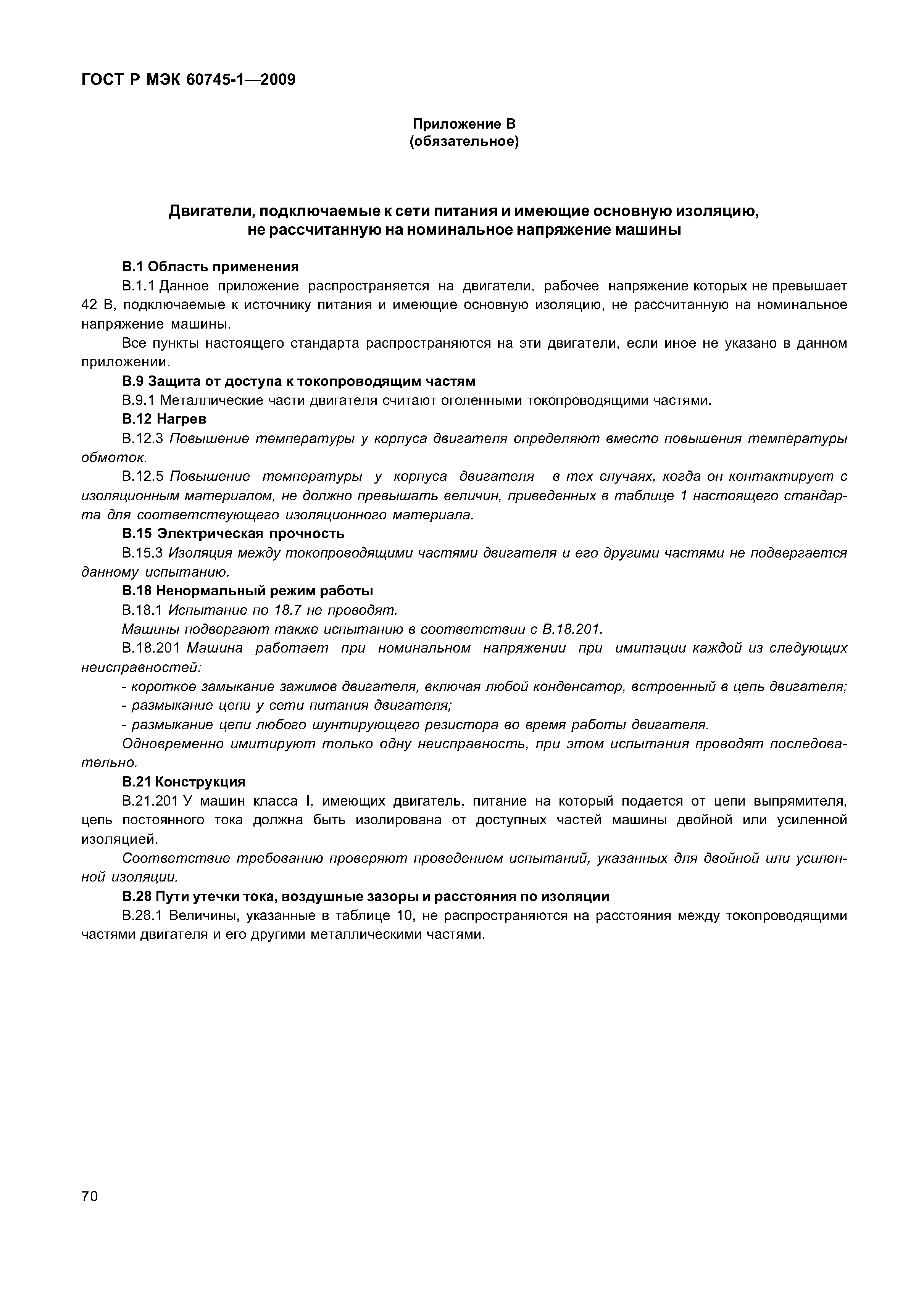 ГОСТ Р МЭК 60745-1—2009

Приложение В
(обязательное)

Двигатели, подключаемые к сети питания и имеющие основную изоляцию, не рассчитанную на номинальное напряжение машины

В.1 Область применения

В.1.1 Данное приложение распространяется на двигатели, рабочее напряжение которых не превышает 42 В, подключаемые к источнику питания и имеющие основную изоляцию, не рассчитанную на номинальное напряжение машины.

Все пункты настоящего стандарта распространяются на эти двигатели, если иное не указано в данном приложении.

В.9 Защита от доступа к токопроводящим частям

В.9.1 Металлические части двигателя считают оголенными токопроводящими частями.

В.12 Нагрев

В.12.3 Повышение температуры у корпуса двигателя определяют вместо повышения температуры обмоток.

В.12.5 Повышение температуры у корпуса двигателя в тех случаях, когда он контактирует с изоляционным материалом, не должно превышать величин, приведенных в таблице 1 настоящего стандарта для соответствующего изоляционного материала.

В.15 Электрическая прочность

В.15.3 Изоляция между токопроводящими частями двигателя и его другими частями не подвергается данному испытанию.

В.18 Ненормальный режим работы

В.18.1 Испытание по 18.7 не проводят.

Машины подвергают также испытанию в соответствии с В.18.201.

В.18.201 Машина работает при номинальном напряжении при имитации каждой из следующих неисправностей:

- короткое замыкание зажимов двигателя, включая любой конденсатор, встроенный в цепь двигателя;

- размыкание цепи у сети питания двигателя;

- размыкание цепи любого шунтирующего резистора во время работы двигателя.

Одновременно имитируют только одну неисправность, при этом испытания проводят последовательно.

В.21 Конструкция

В.21.201 У машин класса I, имеющих двигатель, питание на который подается от цепи выпрямителя, цепь постоянного тока должна быть изолирована от доступных частей машины двойной или усиленной изоляцией.

Соответствие требованию проверяют проведением испытаний, указанных для двойной или усиленной изоляции.

В.28 Пути утечки тока, воздушные зазоры и расстояния по изоляции

В.28.1 Величины, указанные в таблице 10, не распространяются на расстояния между токопроводящими частями двигателя и его другими металлическими частями.

70